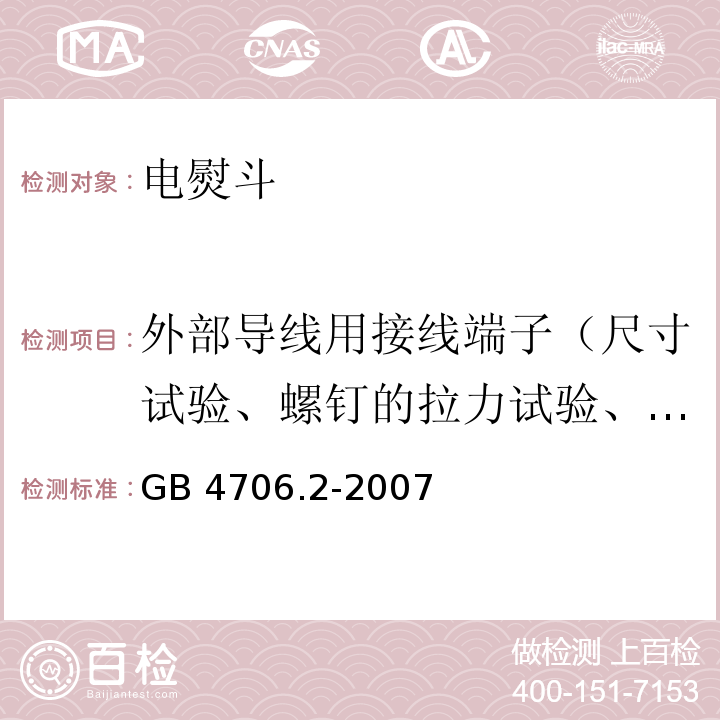 MA CNAS AC ilac-MRA

检测对象：电熨斗

检测项目：外部导线用接线端子（尺寸试验、螺钉的拉力试验、…

检测标准：GB 4706.2-2007

百检 Baijiantest.com

做检测 上百检
400-151-7153